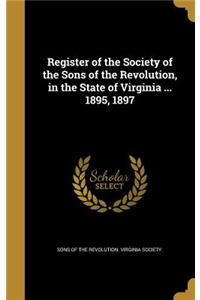 Register of the Society of the Sons of the Revolution, in the State of Virginia ... 1895, 1897

Scholar SELECT

SONS OF THE REVOLUTION. VIRGINIA SOCIETY